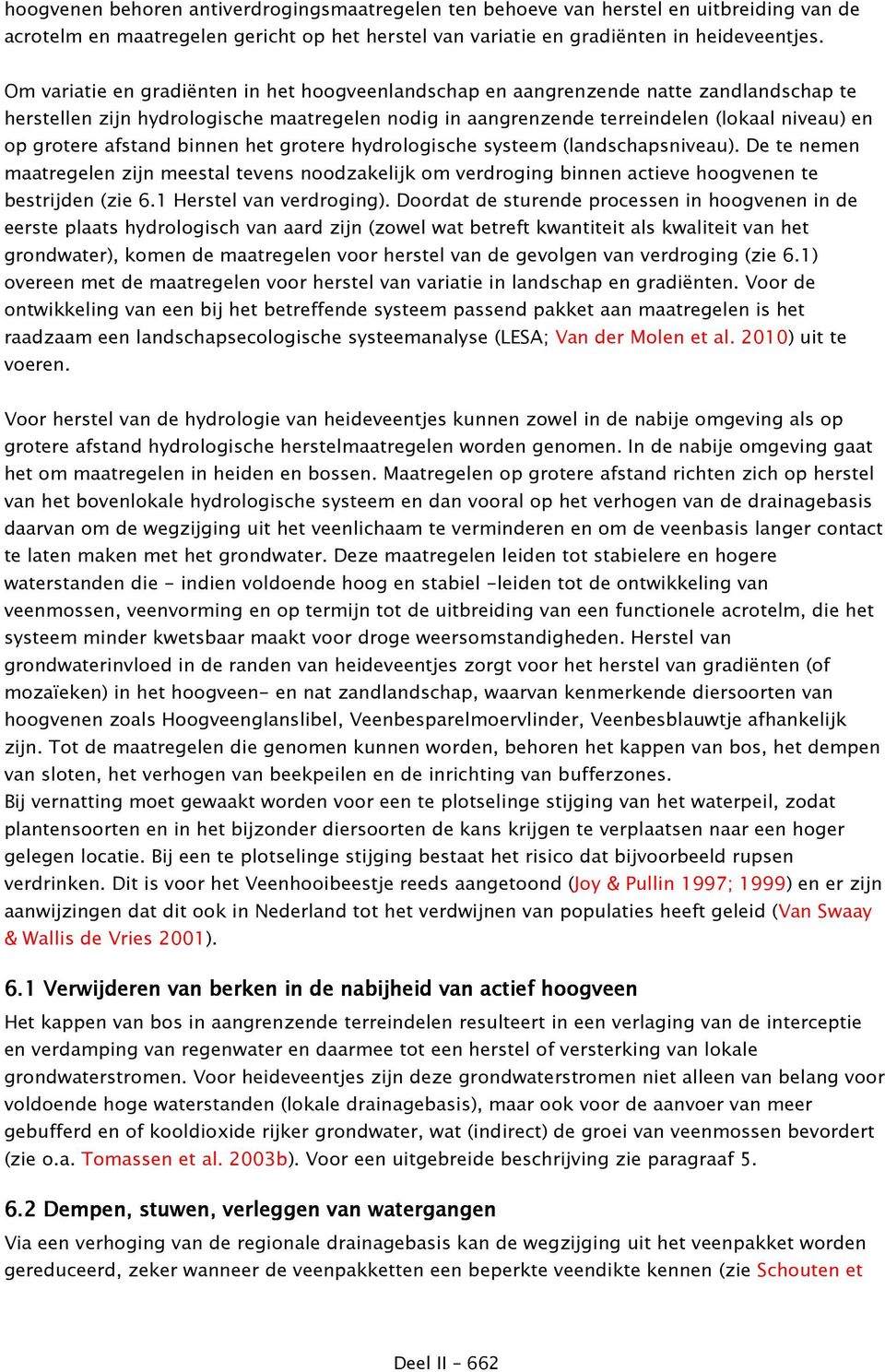 hoogvenen behoren antiverdrogingsmaatregelen ten behoeve van herstel en uitbreiding van de acrotelm en maatregelen gericht op het herstel van variatie en gradiënten in heideveentjes.

Om variatie en gradiënten in het hoogveenlandschap en aangrenzende natte zandlandschap te herstellen zijn hydrologische maatregelen nodig in aangrenzende terreindelen (lokaal niveau) en op grotere afstand binnen het grotere hydrologische systeem (landschapsniveau). De te nemen maatregelen zijn meestal tevens noodzakelijk om verdroging binnen actieve hoogvenen te bestrijden (zie 6.1 Herstel van verdroging). Doordat de sturende processen in hoogvenen in de eerste plaats hydrologisch van aard zijn (zowel wat betreft kwantiteit als kwaliteit van het grondwater), komen de maatregelen voor herstel van de gevolgen van verdroging (zie 6.1) overeen met de maatregelen voor herstel van variatie in landschap en gradiënten. Voor de ontwikkeling van een bij het betreffende systeem passend pakket aan maatregelen is het raadzaam een landschapsecologische systeemanalyse (LESA; Van der Molen et al. 2010) uit te voeren.

Voor herstel van de hydrologie van heideveentjes kunnen zowel in de nabije omgeving als op grotere afstand hydrologische herstelmaatregelen worden genomen. In de nabije omgeving gaat het om maatregelen in heiden en bossen. Maatregelen op grotere afstand richten zich op herstel van het bovenlokale hydrologische systeem en dan vooral op het verhogen van de drainagebasis daarvan om de wegzijging uit het veenlichaam te verminderen en om de veenbasis langer contact te laten maken met het grondwater. Deze maatregelen leiden tot stabielere en hogere waterstanden die - indien voldoende hoog en stabiel -leiden tot de ontwikkeling van veenmossen, veenvorming en op termijn tot de uitbreiding van een functionele acrotelm, die het systeem minder kwetsbaar maakt voor droge weersomstandigheden. Herstel van grondwaterinvloed in de randen van heideveentjes zorgt voor het herstel van gradiënten (of mozaïeken) in het hoogveen- en nat zandlandschap, waarvan kenmerkende diersoorten van hoogvenen zoals Hoogveenglanslibel, Veenbesparelmoervlinder, Veenbesblauwtje afhankelijk zijn. Tot de maatregelen die genomen kunnen worden, behoren het kappen van bos, het dempen van sloten, het verhogen van beekpeilen en de inrichting van bufferzones.
Bij vernatting moet gewaakt worden voor een te plotselinge stijging van het waterpeil, zodat plantensoorten en in het bijzonder diersoorten de kans krijgen te verplaatsen naar een hoger gelegen locatie. Bij een te plotselinge stijging bestaat het risico dat bijvoorbeeld rupsen verdrinken. Dit is voor het Veenhooibeestje reeds aangetoond (Joy & Pullin 1997; 1999) en er zijn aanwijzingen dat dit ook in Nederland tot het verdwijnen van populaties heeft geleid (Van Swaay & Wallis de Vries 2001).

6.1 Verwijderen van berken in de nabijheid van actief hoogveen

Het kappen van bos in aangrenzende terreindelen resulteert in een verlaging van de interceptie en verdamping van regenwater en daarmee tot een herstel of versterking van lokale grondwaterstromen. Voor heideveentjes zijn deze grondwaterstromen niet alleen van belang voor voldoende hoge waterstanden (lokale drainagebasis), maar ook voor de aanvoer van meer gebufferd en of kooldioxide rijker grondwater, wat (indirect) de groei van veenmossen bevordert (zie o.a. Tomassen et al. 2003b). Voor een uitgebreide beschrijving zie paragraaf 5.

6.2 Dempen, stuwen, verleggen van watergangen

Via een verhoging van de regionale drainagebasis kan de wegzijging uit het veenpakket worden gereduceerd, zeker wanneer de veenpakketten een beperkte veendikte kennen (zie Schouten et

Deel II - 662